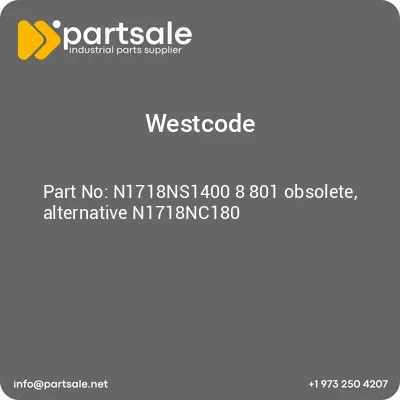 partsale
industrial parts supplier

Westcode

Part No: N1718NS1400 8 801 obsolete, alternative N1718NC180

info@partsale.net

+1 973 250 4207